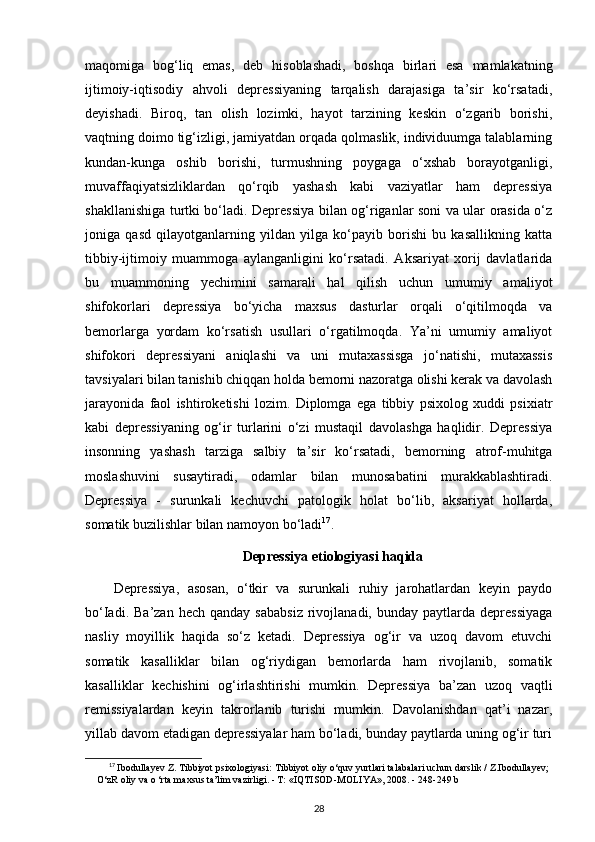 maqomiga bog‘liq emas, deb hisoblashadi, boshqa birlari esa mamlakatning ijtimoiy-iqtisodiy ahvoli depressiyaning tarqalish darajasiga ta’sir ko‘rsatadi, deyishadi. Biroq, tan olish lozimki, hayot tarzining keskin o‘zgarib borishi, vaqtning doimo tig‘izligi, jamiyatdan orqada qolmaslik, individuumga talablarning kundan-kunga oshib borishi, turmushning poygaga o‘xshab borayotganligi, muvaffaqiyatsizliklardan qo‘rqib yashash kabi vaziyatlar ham depressiya shakllanishiga turtki bo‘ladi. Depressiya bilan og‘riganlar soni va ular orasida o‘z joniga qasd qilayotganlarning yildan yilga ko‘payib borishi bu kasallikning katta tibbiy-ijtimoiy muammoga aylanganligini ko‘rsatadi. Aksariyat xorij davlatlarida bu muammoning yechimini samarali hal qilish uchun umumiy amaliyot shifokorlari depressiya bo‘yicha maxsus dasturlar orqali o‘qitilmoqda va bemorlarga yordam ko‘rsatish usullari o‘rgatilmoqda. Ya’ni umumiy amaliyot shifokori depressiyani aniqlashi va uni mutaxassisga jo‘natishi, mutaxassis tavsiyalari bilan tanishib chiqqan holda bemorni nazoratga olishi kerak va davolash jarayonida faol ishtiroketishi lozim. Diplomga ega tibbiy psixolog xuddi psixiatr kabi depressiyaning og‘ir turlarini o‘zi mustaqil davolashga haqlidir. Depressiya insonning yashash tarziga salbiy ta’sir ko‘rsatadi, bemorning atrof-muhitga moslashuvini susaytiradi, odamlar bilan munosabatini murakkablashtiradi. Depressiya - surunkali kechuvchi patologik holat bo‘lib, aksariyat hollarda, somatik buzilishlar bilan namoyon bo‘ladi$^{17}$.

Depressiya etiologiyasi haqida

Depressiya, asosan, o‘tkir va surunkali ruhiy jarohatlardan keyin paydo bo‘ladi. Ba’zan hech qanday sababsiz rivojlanadi, bunday paytlarda depressiyaga nasliy moyillik haqida so‘z ketadi. Depressiya og‘ir va uzoq davom etuvchi somatik kasalliklar bilan og‘riydigan bemorlarda ham rivojlanib, somatik kasalliklar kechishini og‘irlashtirishi mumkin. Depressiya ba’zan uzoq vaqtli remissiyalardan keyin takrorlanib turishi mumkin. Davolanishdan qat’i nazar, yillab davom etadigan depressiyalar ham bo‘ladi, bunday paytlarda uning og‘ir turi

$^{17}$ Ibodullayev Z. Tibbiyot psixologiyasi: Tibbiyot oliy o‘quv yurtlari talabalari uchun darslik / Z.Ibodullayev; O‘zR oliy va o‘rta maxsus ta’lim vazirligi. - T: «IQTISOD-MOLIYA», 2008. - 248-249 b

28